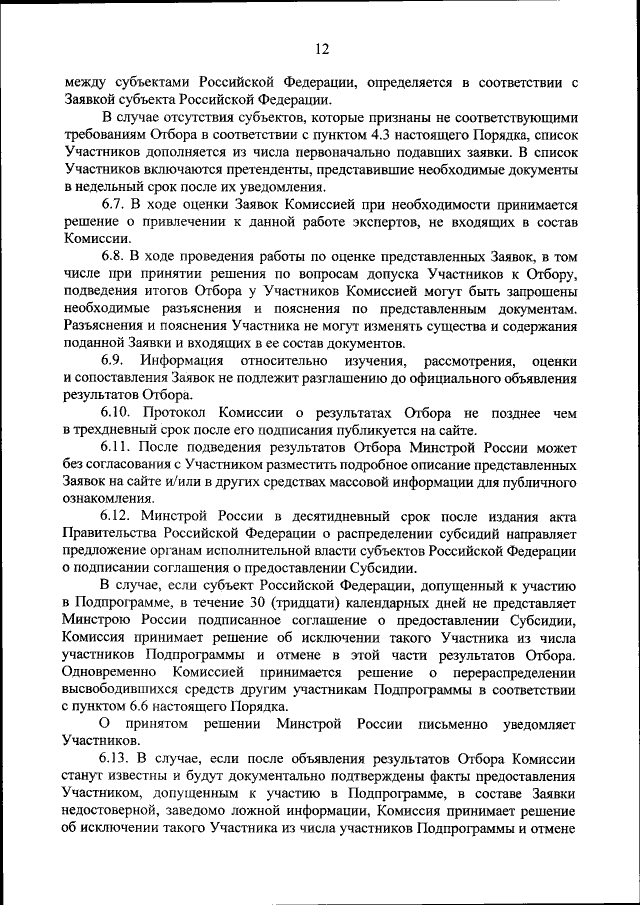 12

между субъектами Российской Федерации, определяется в соответствии с Заявкой субъекта Российской Федерации.

В случае отсутствия субъектов, которые признаны не соответствующими требованиям Отбора в соответствии с пунктом 4.3 настоящего Порядка, список Участников дополняется из числа первоначально подавших заявки. В список Участников включаются претенденты, представившие необходимые документы в недельный срок после их уведомления.

6.7. В ходе оценки Заявок Комиссией при необходимости принимается решение о привлечении к данной работе экспертов, не входящих в состав Комиссии.

6.8. В ходе проведения работы по оценке представленных Заявок, в том числе при принятии решения по вопросам допуска Участников к Отбору, подведения итогов Отбора у Участников Комиссией могут быть запрошены необходимые разъяснения и пояснения по представленным документам. Разъяснения и пояснения Участника не могут изменять существа и содержания поданной Заявки и входящих в ее состав документов.

6.9. Информация относительно изучения, рассмотрения, оценки и сопоставления Заявок не подлежит разглашению до официального объявления результатов Отбора.

6.10. Протокол Комиссии о результатах Отбора не позднее чем в трехдневный срок после его подписания публикуется на сайте.

6.11. После подведения результатов Отбора Минстрой России может без согласования с Участником разместить подробное описание представленных Заявок на сайте и/или в других средствах массовой информации для публичного ознакомления.

6.12. Минстрой России в десятидневный срок после издания акта Правительства Российской Федерации о распределении субсидий направляет предложение органам исполнительной власти субъектов Российской Федерации о подписании соглашения о предоставлении Субсидии.

В случае, если субъект Российской Федерации, допущенный к участию в Подпрограмме, в течение 30 (тридцати) календарных дней не представляет Минстрою России подписанное соглашение о предоставлении Субсидии, Комиссия принимает решение об исключении такого Участника из числа участников Подпрограммы и отмене в этой части результатов Отбора. Одновременно Комиссией принимается решение о перераспределении высвободившихся средств другим участникам Подпрограммы в соответствии с пунктом 6.6 настоящего Порядка.

О принятом решении Минстрой России письменно уведомляет Участников.

6.13. В случае, если после объявления результатов Отбора Комиссии станут известны и будут документально подтверждены факты предоставления Участником, допущенным к участию в Подпрограмме, в составе Заявки недостоверной, заведомо ложной информации, Комиссия принимает решение об исключении такого Участника из числа участников Подпрограммы и отмене